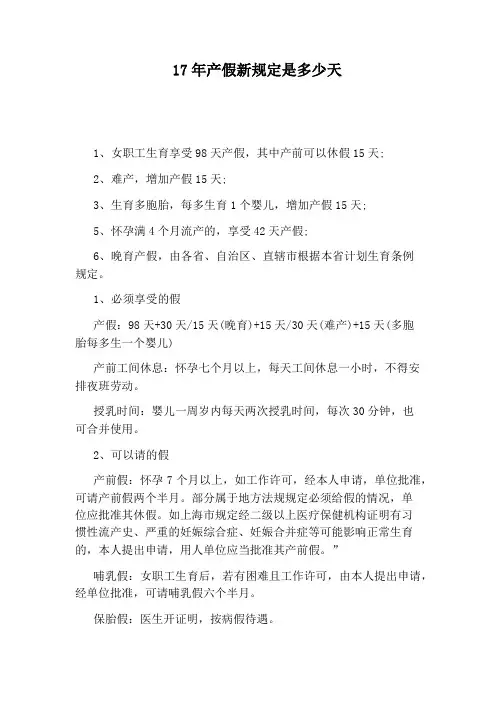 17年产假新规定是多少天

1、女职工生育享受98天产假，其中产前可以休假15天;

2、难产，增加产假15天;

3、生育多胞胎，每多生育1个婴儿，增加产假15天;

5、怀孕满4个月流产的，享受42天产假;

6、晚育产假，由各省、自治区、直辖市根据本省计划生育条例规定。

1、必须享受的假

产假：98天+30天/15天(晚育)+15天/30天(难产)+15天(多胞胎每多生一个婴儿)

产前工间休息：怀孕七个月以上，每天工间休息一小时，不得安排夜班劳动。

授乳时间：婴儿一周岁内每天两次授乳时间，每次30分钟，也可合并使用。

2、可以请的假

产前假：怀孕7个月以上，如工作许可，经本人申请，单位批准，可请产前假两个半月。部分属于地方法规规定必须给假的情况，单位应批准其休假。如上海市规定经二级以上医疗保健机构证明有习惯性流产史、严重的妊娠综合症、妊娠合并症等可能影响正常生育的，本人提出申请，用人单位应当批准其产前假。”

哺乳假：女职工生育后，若有困难且工作许可，由本人提出申请，经单位批准，可请哺乳假六个半月。

保胎假：医生开证明，按病假待遇。